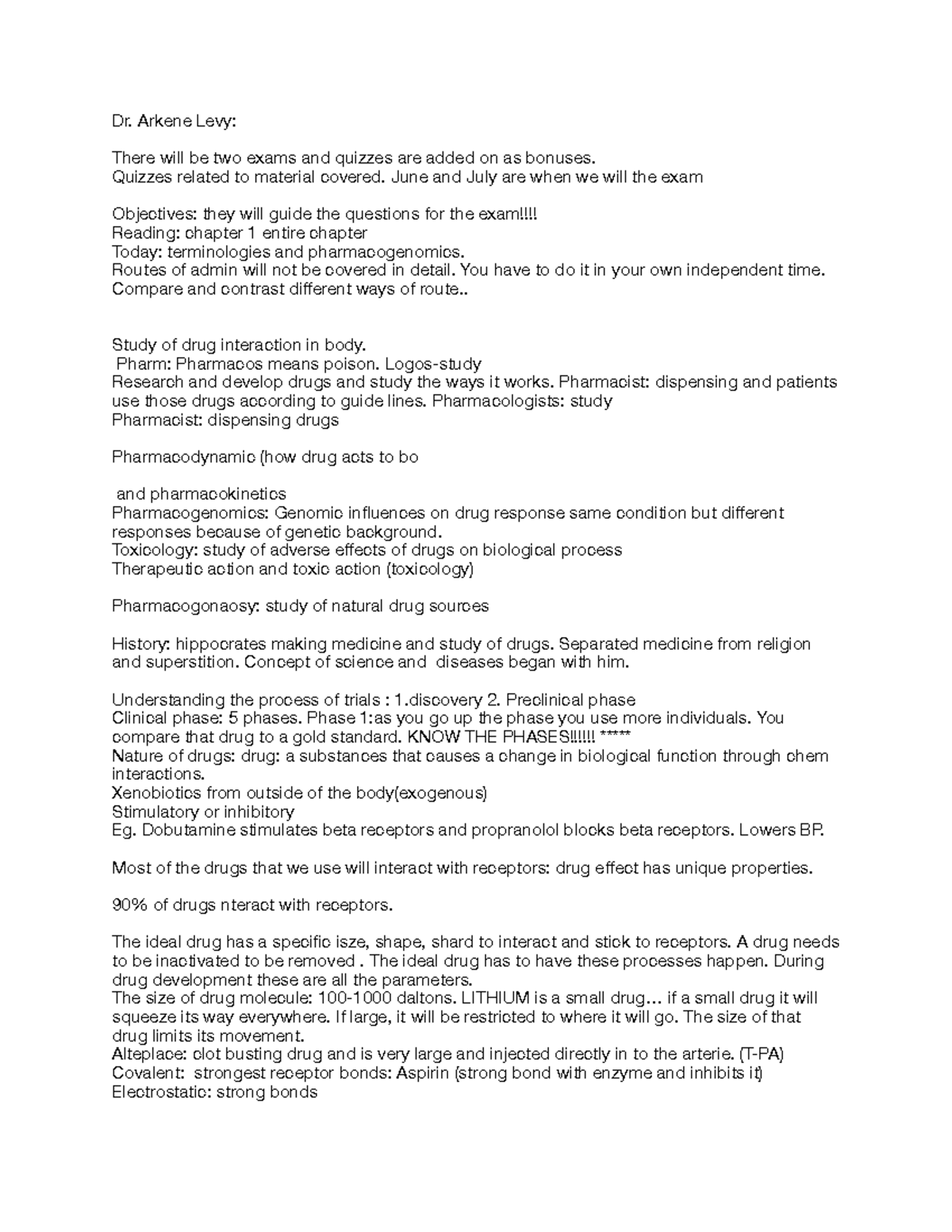 Dr. Arkene Levy:

There will be two exams and quizzes are added on as bonuses.
Quizzes related to material covered. June and July are when we will the exam

Objectives: they will guide the questions for the exam!!!!
Reading: chapter 1 entire chapter
Today: terminologies and pharmacogenomics.
Routes of admin will not be covered in detail. You have to do it in your own independent time.
Compare and contrast different ways of route..

Study of drug interaction in body.
Pharm: Pharmacos means poison. Logos-study
Research and develop drugs and study the ways it works. Pharmacist: dispensing and patients use those drugs according to guide lines. Pharmacologists: study
Pharmacist: dispensing drugs

Pharmacodynamic (how drug acts to bo

and pharmacokinetics
Pharmacogenomics: Genomic influences on drug response same condition but different responses because of genetic background.
Toxicology: study of adverse effects of drugs on biological process
Therapeutic action and toxic action (toxicology)

Pharmacogonaosy: study of natural drug sources

History: hippocrates making medicine and study of drugs. Separated medicine from religion and superstition. Concept of science and diseases began with him.

Understanding the process of trials : 1.discovery 2. Preclinical phase
Clinical phase: 5 phases. Phase 1:as you go up the phase you use more individuals. You compare that drug to a gold standard. KNOW THE PHASES!!!!!! *****
Nature of drugs: drug: a substances that causes a change in biological function through chem interactions.
Xenobiotics from outside of the body(exogenous)
Stimulatory or inhibitory
Eg. Dobutamine stimulates beta receptors and propranolol blocks beta receptors. Lowers BP.

Most of the drugs that we use will interact with receptors: drug effect has unique properties.

90% of drugs nteract with receptors.

The ideal drug has a specific isze, shape, shard to interact and stick to receptors. A drug needs to be inactivated to be removed . The ideal drug has to have these processes happen. During drug development these are all the parameters.
The size of drug molecule: 100-1000 daltons. LITHIUM is a small drug… if a small drug it will squeeze its way everywhere. If large, it will be restricted to where it will go. The size of that drug limits its movement.
Alteplace: clot busting drug and is very large and injected directly in to the arterie. (T-PA)
Covalent: strongest receptor bonds: Aspirin (strong bond with enzyme and inhibits it)
Electrostatic: strong bonds